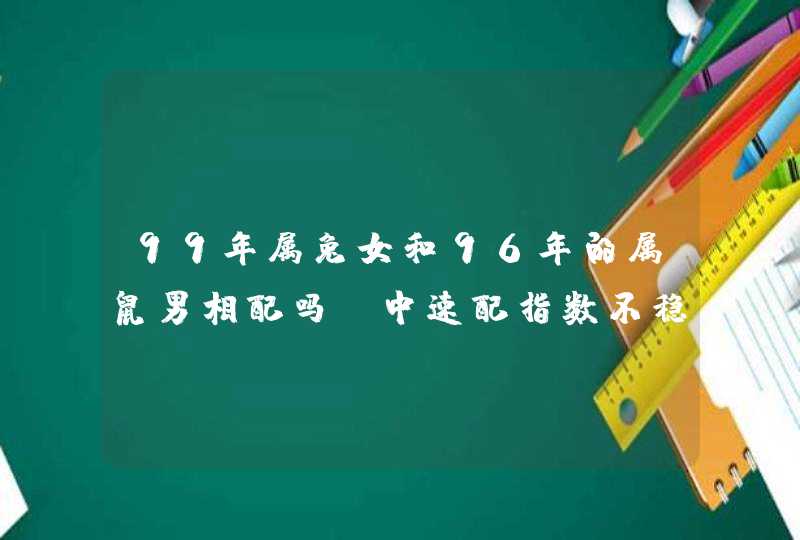 99年属兔女和96年的属鼠男相配吗 中速配指数不稳